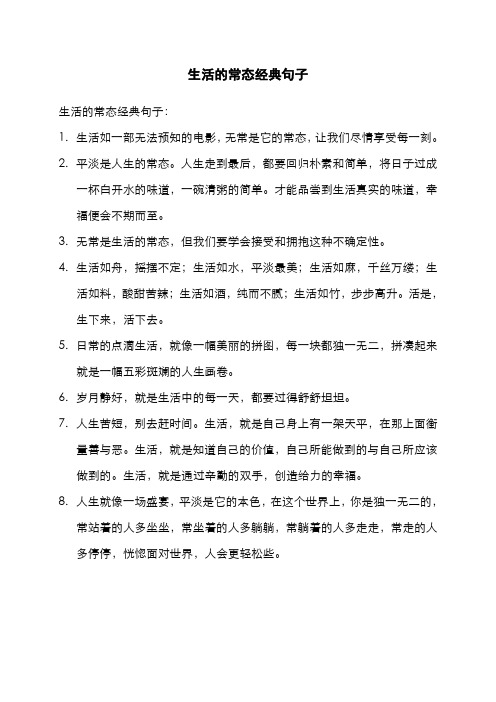 生活的常态经典句子

生活的常态经典句子:

1. 生活如一部无法预知的电影，无常是它的常态，让我们尽情享受每一刻。

2. 平淡是人生的常态。人生走到最后，都要回归朴素和简单，将日子过成一杯白开水的味道，一碗清粥的简单。才能品尝到生活真实的味道，幸福便会不期而至。

3. 无常是生活的常态，但我们要学会接受和拥抱这种不确定性。

4. 生活如舟，摇摆不定；生活如水，平淡最美；生活如麻，千丝万缕；生活如料，酸甜苦辣；生活如酒，纯而不腻；生活如竹，步步高升。活是，生下来，活下去。

5. 日常的点滴生活，就像一幅美丽的拼图，每一块都独一无二，拼凑起来就是一幅五彩斑斓的人生画卷。

6. 岁月静好，就是生活中的每一天，都要过得舒舒坦坦。

7. 人生苦短，别去赶时间。生活，就是自己身上有一架天平，在那上面衡量善与恶。生活，就是知道自己的价值，自己所能做到的与自己所应该做到的。生活，就是通过辛勤的双手，创造给力的幸福。

8. 人生就像一场盛宴，平淡是它的本色，在这个世界上，你是独一无二的，常站着的人多坐坐，常坐着的人多躺躺，常躺着的人多走走，常走的人多停停，恍惚面对世界，人会更轻松些。